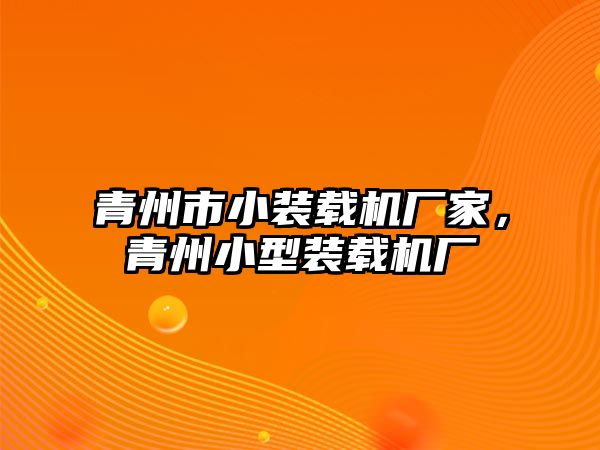 青州市小装载机厂家，青州小型装载机厂